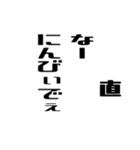 直

なー

にんびいでぇ